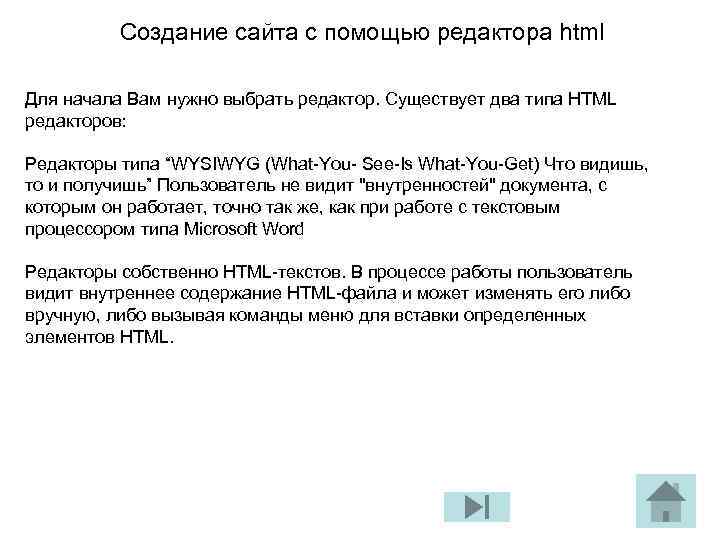 Создание сайта с помощью редактора html

Для начала Вам нужно выбрать редактор. Существует два типа HTML редакторов:

Редакторы типа “WYSIWYG (What-You- See-Is What-You-Get) Что видишь, то и получишь” Пользователь не видит "внутренностей" документа, с которым он работает, точно так же, как при работе с текстовым процессором типа Microsoft Word

Редакторы собственно HTML-текстов. В процессе работы пользователь видит внутреннее содержание HTML-файла и может изменять его либо вручную, либо вызывая команды меню для вставки определенных элементов HTML.